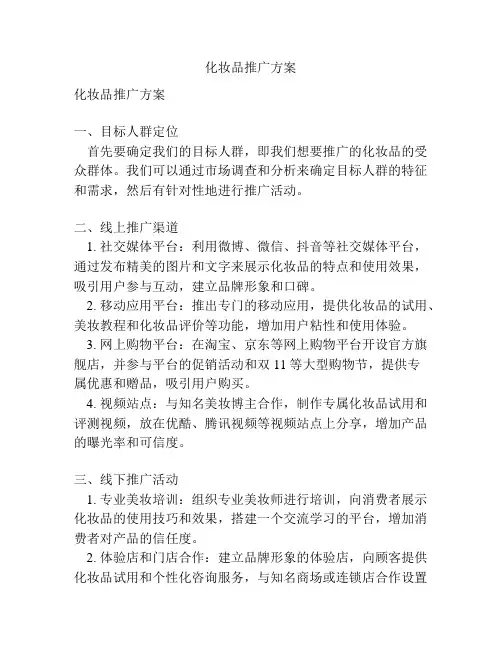 化妆品推广方案

化妆品推广方案

一、目标人群定位
首先要确定我们的目标人群，即我们想要推广的化妆品的受众群体。我们可以通过市场调查和分析来确定目标人群的特征和需求，然后有针对性地进行推广活动。

二、线上推广渠道
1. 社交媒体平台：利用微博、微信、抖音等社交媒体平台，通过发布精美的图片和文字来展示化妆品的特点和使用效果，吸引用户参与互动，建立品牌形象和口碑。
2. 移动应用平台：推出专门的移动应用，提供化妆品的试用、美妆教程和化妆品评价等功能，增加用户粘性和使用体验。
3. 网上购物平台：在淘宝、京东等网上购物平台开设官方旗舰店，并参与平台的促销活动和双 11 等大型购物节，提供专属优惠和赠品，吸引用户购买。
4. 视频站点：与知名美妆博主合作，制作专属化妆品试用和评测视频，放在优酷、腾讯视频等视频站点上分享，增加产品的曝光率和可信度。

三、线下推广活动
1. 专业美妆培训：组织专业美妆师进行培训，向消费者展示化妆品的使用技巧和效果，搭建一个交流学习的平台，增加消费者对产品的信任度。
2. 体验店和门店合作：建立品牌形象的体验店，向顾客提供化妆品试用和个性化咨询服务，与知名商场或连锁店合作设置